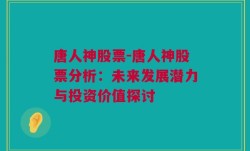 唐人神股票-唐人神股票分析：未来发展潜力与投资价值探讨